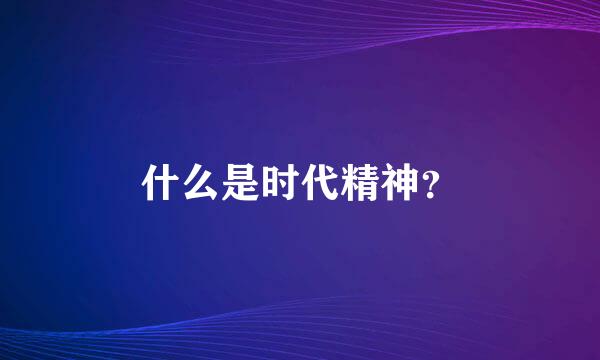 什么是时代精神?